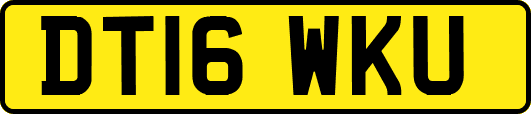 DT16 WKU